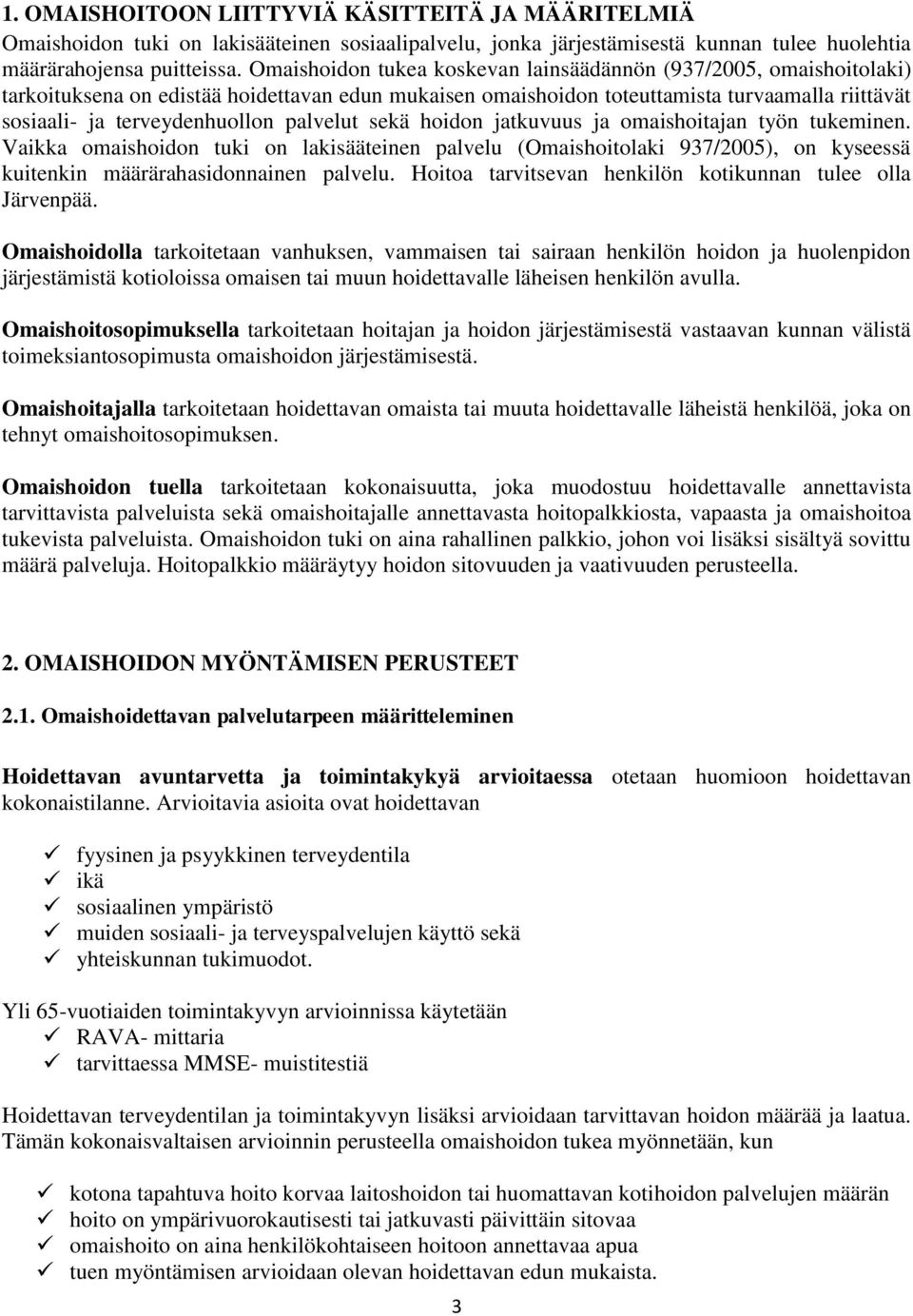 1. OMAISHOITOON LIITTYVIÄ KÄSITTEITÄ JA MÄÄRITELMIÄ
Omaishoidon tuki on lakisääteinen sosiaalipalvelu, jonka järjestämisestä kunnan tulee huolehtia määrärahojensa puitteissa. Omaishoidon tukea koskevan lainsäädännön (937/2005, omaishoitolaki) tarkoituksena on edistää hoidettavan edun mukaisen omaishoidon toteuttamista turvaamalla riittävät sosiaali- ja terveydenhuollon palvelut sekä hoidon jatkuvuus ja omaishoitajan työn tukeminen. Vaikka omaishoidon tuki on lakisääteinen palvelu (Omaishoitolaki 937/2005), on kyseessä kuitenkin määrärahasidonnainen palvelu. Hoitoa tarvitsevan henkilön kotikunnan tulee olla Järvenpää.

Omaishoidolla tarkoitetaan vanhuksen, vammaisen tai sairaan henkilön hoidon ja huolenpidon järjestämistä kotioloissa omaisen tai muun hoidettavalle läheisen henkilön avulla.

Omaishoitosopimuksella tarkoitetaan hoitajan ja hoidon järjestämisestä vastaavan kunnan välistä toimeksiantosopimusta omaishoidon järjestämisestä.

Omaishoitajalla tarkoitetaan hoidettavan omaista tai muuta hoidettavalle läheistä henkilöä, joka on tehnyt omaishoitosopimuksen.

Omaishoidon tuella tarkoitetaan kokonaisuutta, joka muodostuu hoidettavalle annettavista tarvittavista palveluista sekä omaishoitajalle annettavasta hoitopalkkiosta, vapaasta ja omaishoitoa tukevista palveluista. Omaishoidon tuki on aina rahallinen palkkio, johon voi lisäksi sisältyä sovittu määrä palveluja. Hoitopalkkio määräytyy hoidon sitovuuden ja vaativuuden perusteella.

2. OMAISHOIDON MYÖNTÄMISEN PERUSTEET

2.1. Omaishoidettavan palvelutarpeen määritteleminen

Hoidettavan avuntarvetta ja toimintakykyä arvioitaessa otetaan huomioon hoidettavan kokonaistilanne. Arvioitavia asioita ovat hoidettavan

✓ fyysinen ja psyykkinen terveydentila
✓ ikä
✓ sosiaalinen ympäristö
✓ muiden sosiaali- ja terveyspalvelujen käyttö sekä
✓ yhteiskunnan tukimuodot.

Yli 65-vuotiaiden toimintakyvyn arvioinnissa käytetään
✓ RAVA- mittaria
✓ tarvittaessa MMSE- muistitestiä

Hoidettavan terveydentilan ja toimintakyvyn lisäksi arvioidaan tarvittavan hoidon määrää ja laatua. Tämän kokonaisvaltaisen arvioinnin perusteella omaishoidon tukea myönnetään, kun

✓ kotona tapahtuva hoito korvaa laitoshoidon tai huomattavan kotihoidon palvelujen määrän
✓ hoito on ympärivuorokautisesti tai jatkuvasti päivittäin sitovaa
✓ omaishoito on aina henkilökohtaiseen hoitoon annettavaa apua
✓ tuen myöntämisen arvioidaan olevan hoidettavan edun mukaista.

3